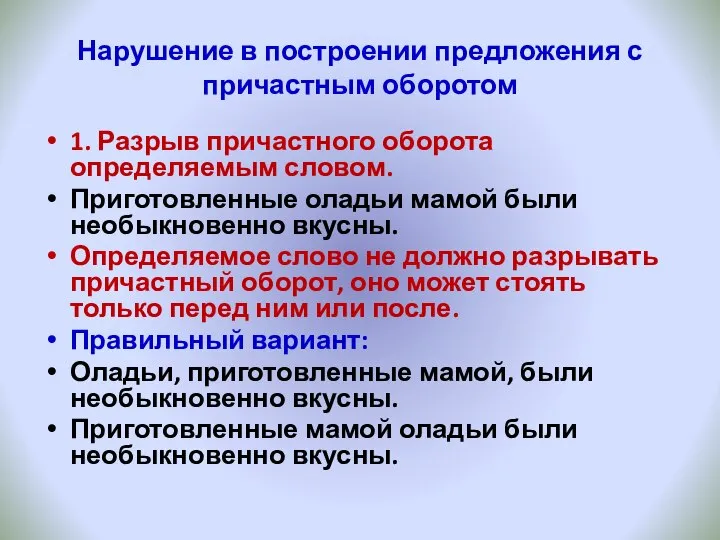 Нарушение в построении предложения с причастным оборотом

• 1. Разрыв причастного оборота определяемым словом.
• Приготовленные оладьи мамой были необыкновенно вкусны.
• Определяемое слово не должно разрывать причастный оборот, оно может стоять только перед ним или после.
• Правильный вариант:
• Оладьи, приготовленные мамой, были необыкновенно вкусны.
• Приготовленные мамой оладьи были необыкновенно вкусны.